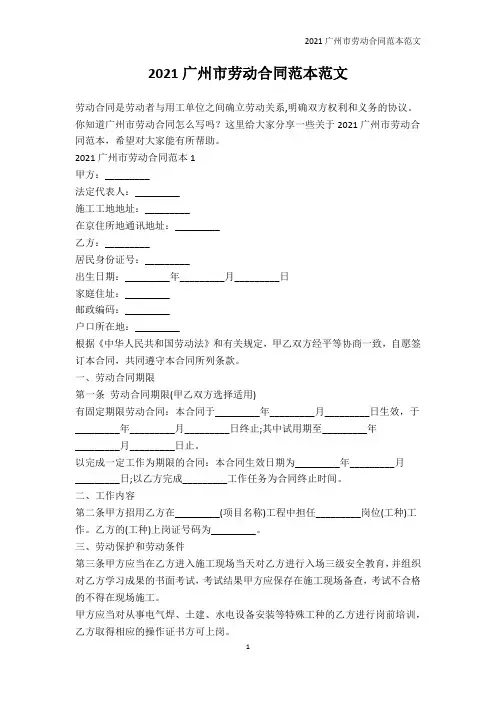 2021 广州市劳动合同范本范文

2021 广州市劳动合同范本范文

劳动合同是劳动者与用工单位之间确立劳动关系,明确双方权利和义务的协议。你知道广州市劳动合同怎么写吗？这里给大家分享一些关于 2021 广州市劳动合同范本，希望对大家能有所帮助。

2021 广州市劳动合同范本 1

甲方：________

法定代表人：________

施工工地地址：________

在京住所地通讯地址：________

乙方：________

居民身份证号：________

出生日期：________年________月________日

家庭住址：________

邮政编码：________

户口所在地：________

根据《中华人民共和国劳动法》和有关规定，甲乙双方经平等协商一致，自愿签订本合同，共同遵守本合同所列条款。

一、劳动合同期限

第一条 劳动合同期限(甲乙双方选择适用)

有固定期限劳动合同：本合同于________年________月________日生效，于________年________月________日终止;其中试用期至________年________月________日止。

以完成一定工作为期限的合同：本合同生效日期为________年________月________日;以乙方完成________工作任务为合同终止时间。

二、工作内容

第二条甲方招用乙方在________(项目名称)工程中担任________岗位(工种)工作。乙方的(工种)上岗证号码为________。

三、劳动保护和劳动条件

第三条甲方应当在乙方进入施工现场当天对乙方进行入场三级安全教育，并组织对乙方学习成果的书面考试，考试结果甲方应保存在施工现场备查，考试不合格的不得在现场施工。

甲方应当对从事电气焊、土建、水电设备安装等特殊工种的乙方进行岗前培训，乙方取得相应的操作证书方可上岗。

1